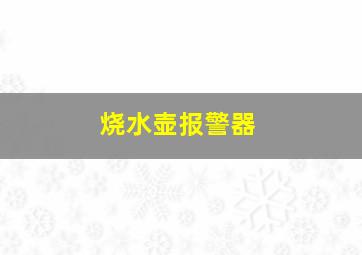 烧水壶报警器